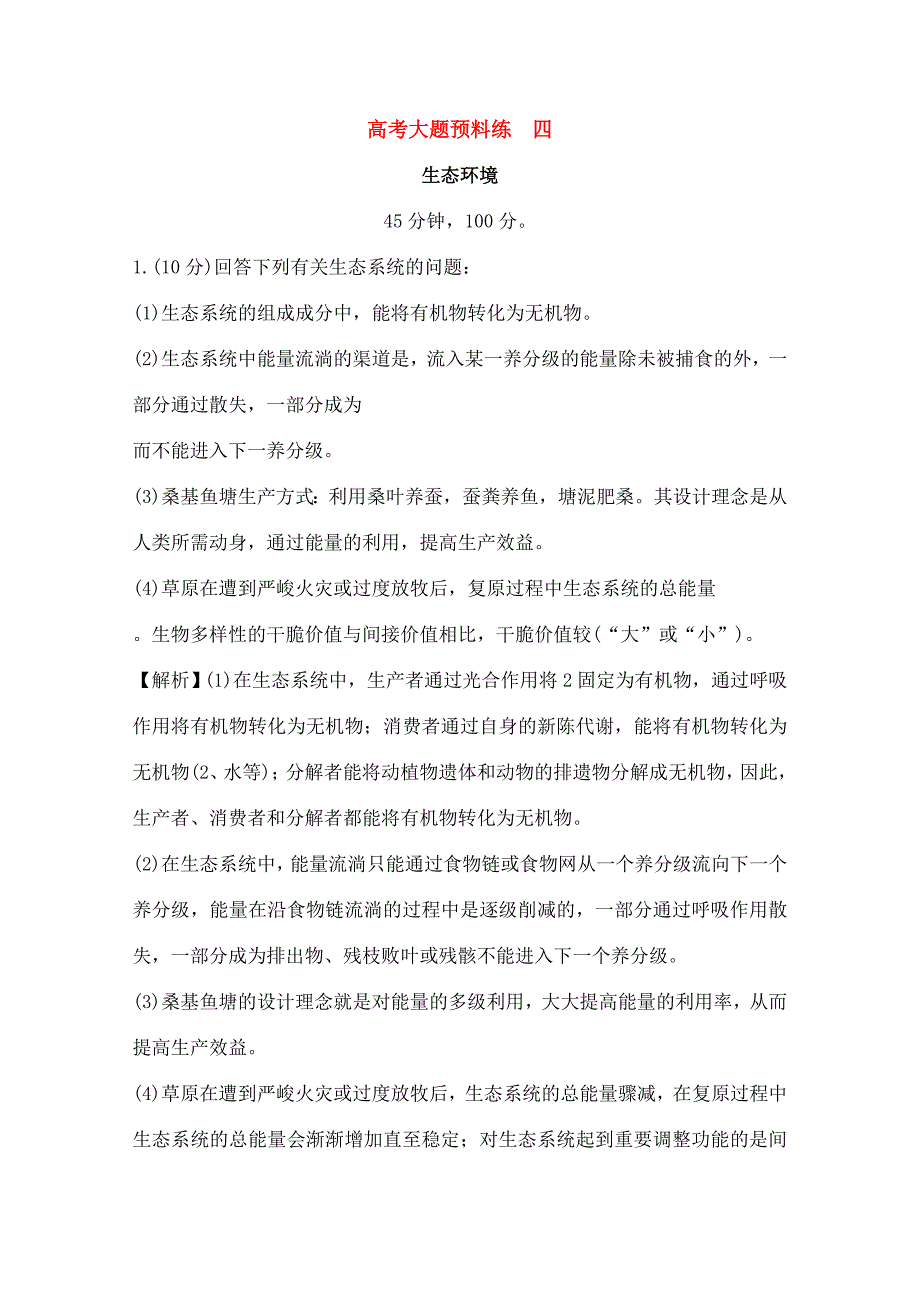 高考大题预料练　四

生态环境

45 分钟，100 分。

1.(10 分)回答下列有关生态系统的问题：

(1)生态系统的组成成分中，能将有机物转化为无机物。

(2)生态系统中能量流淌的渠道是，流入某一养分级的能量除未被捕食的外，一部分通过散失，一部分成为

而不能进入下一养分级。

(3)桑基鱼塘生产方式：利用桑叶养蚕，蚕粪养鱼，塘泥肥桑。其设计理念是从人类所需动身，通过能量的利用，提高生产效益。

(4)草原在遭到严峻火灾或过度放牧后，复原过程中生态系统的总能量

。生物多样性的干脆价值与间接价值相比，干脆价值较(“大”或“小”)。

【解析】(1)在生态系统中，生产者通过光合作用将 2 固定为有机物，通过呼吸作用将有机物转化为无机物；消费者通过自身的新陈代谢，能将有机物转化为无机物(2、水等)；分解者能将动植物遗体和动物的排遗物分解成无机物，因此，生产者、消费者和分解者都能将有机物转化为无机物。

(2)在生态系统中，能量流淌只能通过食物链或食物网从一个养分级流向下一个养分级，能量在沿食物链流淌的过程中是逐级削减的，一部分通过呼吸作用散失，一部分成为排出物、残枝败叶或残骸不能进入下一个养分级。

(3)桑基鱼塘的设计理念就是对能量的多级利用，大大提高能量的利用率，从而提高生产效益。

(4)草原在遭到严峻火灾或过度放牧后，生态系统的总能量骤减，在复原过程中生态系统的总能量会渐渐增加直至稳定；对生态系统起到重要调整功能的是间